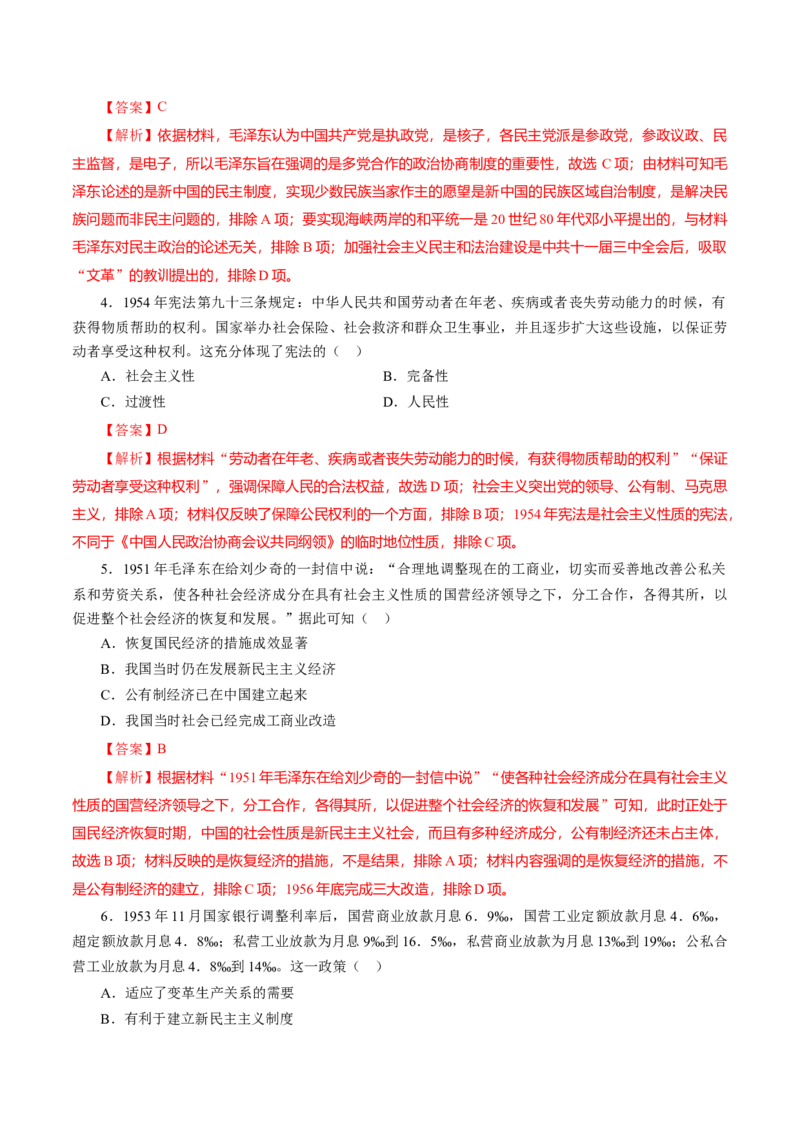 【答案】C

【解析】依据材料，毛泽东认为中国共产党是执政党，是核子，各民主党派是参政党，参政议政、民主监督，是电子，所以毛泽东旨在强调的是多党合作的政治协商制度的重要性，故选 C 项；由材料可知毛泽东论述的是新中国的民主制度，实现少数民族当家作主的愿望是新中国的民族区域自治制度，是解决民族问题而非民主问题的，排除 A 项；要实现海峡两岸的和平统一是 20 世纪 80 年代邓小平提出的，与材料毛泽东对民主政治的论述无关，排除 B 项；加强社会主义民主和法治建设是中共十一届三中全会后，吸取“文革”的教训提出的，排除 D 项。

4．1954 年宪法第九十三条规定：中华人民共和国劳动者在年老、疾病或者丧失劳动能力的时候，有获得物质帮助的权利。国家举办社会保险、社会救济和群众卫生事业，并且逐步扩大这些设施，以保证劳动者享受这种权利。这充分体现了宪法的（    ）

A．社会主义性

B．完备性

C．过渡性

D．人民性

【答案】D

【解析】根据材料“劳动者在年老、疾病或者丧失劳动能力的时候，有获得物质帮助的权利”“保证劳动者享受这种权利”，强调保障人民的合法权益，故选 D 项；社会主义突出党的领导、公有制、马克思主义，排除 A 项；材料仅反映了保障公民权利的一个方面，排除 B 项；1954 年宪法是社会主义性质的宪法，不同于《中国人民政治协商会议共同纲领》的临时地位性质，排除 C 项。

5．1951 年毛泽东在给刘少奇的一封信中说：“合理地调整现在的工商业，切实而妥善地改善公私关系和劳资关系，使各种社会经济成分在具有社会主义性质的国营经济领导之下，分工合作，各得其所，以促进整个社会经济的恢复和发展。”据此可知（    ）

A．恢复国民经济的措施成效显著

B．我国当时仍在发展新民主主义经济

C．公有制经济已在中国建立起来

D．我国当时社会已经完成工商业改造

【答案】B

【解析】根据材料“1951 年毛泽东在给刘少奇的一封信中说”“使各种社会经济成分在具有社会主义性质的国营经济领导之下，分工合作，各得其所，以促进整个社会经济的恢复和发展”可知，此时正处于国民经济恢复时期，中国的社会性质是新民主主义社会，而且有多种经济成分，公有制经济还未占主体，故选 B 项；材料反映的是恢复经济的措施，不是结果，排除 A 项；材料内容强调的是恢复经济的措施，不是公有制经济的建立，排除 C 项；1956 年底完成三大改造，排除 D 项。

6．1953 年 11 月国家银行调整利率后，国营商业放款月息 6．9‰，国营工业定额放款月息 4．6‰，超定额放款月息 4．8‰；私营工业放款为月息 9‰到 16．5‰，私营商业放款为月息 13‰到 19‰；公私合营工业放款为月息 4．8‰到 14‰。这一政策（    ）

A．适应了变革生产关系的需要

B．有利于建立新民主主义制度